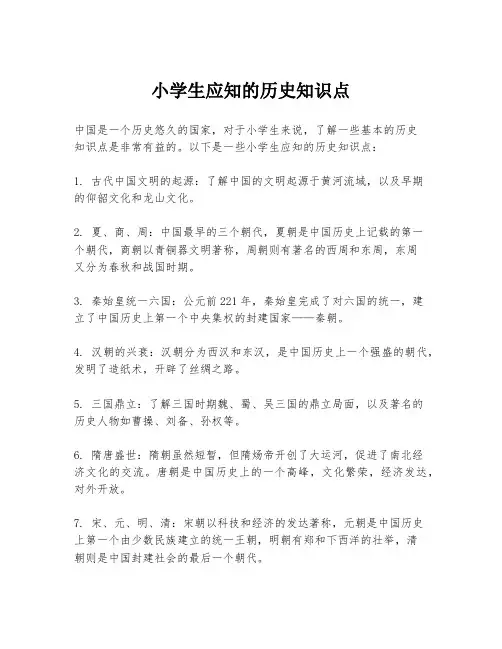 小学生应知的历史知识点

中国是一个历史悠久的国家，对于小学生来说，了解一些基本的历史知识点是非常有益的。以下是一些小学生应知的历史知识点：

1. 古代中国文明的起源：了解中国的文明起源于黄河流域，以及早期的仰韶文化和龙山文化。

2. 夏、商、周：中国最早的三个朝代，夏朝是中国历史上记载的第一个朝代，商朝以青铜器文明著称，周朝则有著名的西周和东周，东周又分为春秋和战国时期。

3. 秦始皇统一六国：公元前221年，秦始皇完成了对六国的统一，建立了中国历史上第一个中央集权的封建国家——秦朝。

4. 汉朝的兴衰：汉朝分为西汉和东汉，是中国历史上一个强盛的朝代，发明了造纸术，开辟了丝绸之路。

5. 三国鼎立：了解三国时期魏、蜀、吴三国的鼎立局面，以及著名的历史人物如曹操、刘备、孙权等。

6. 隋唐盛世：隋朝虽然短暂，但隋炀帝开创了大运河，促进了南北经济文化的交流。唐朝是中国历史上的一个高峰，文化繁荣，经济发达，对外开放。

7. 宋、元、明、清：宋朝以科技和经济的发达著称，元朝是中国历史上第一个由少数民族建立的统一王朝，明朝有郑和下西洋的壮举，清朝则是中国封建社会的最后一个朝代。